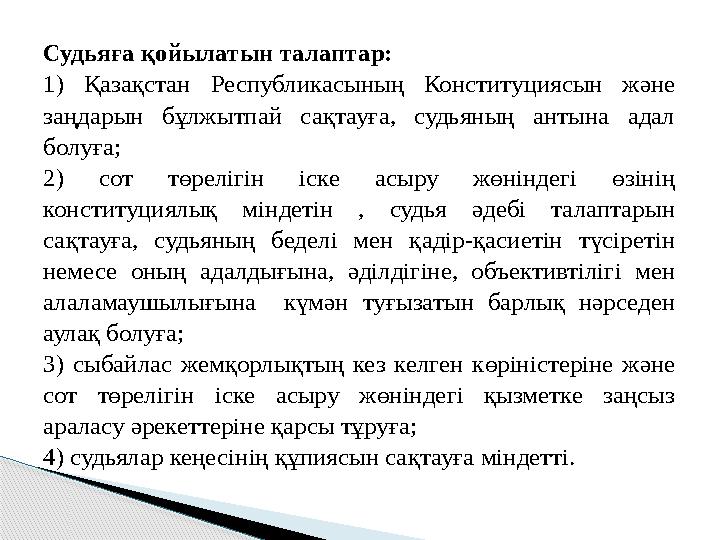 Судьяға қойылатын талаптар:

1) Қазақстан Республикасының Конституциясын және заңдарын бұлжытпай сақтауға, судьяның антына адал болуға;

2) сот төрелігін іске асыру жөніндегі өзінің конституциялық міндетін , судья әдебі талаптарын сақтауға, судьяның беделі мен қадір-қасиетін түсіретін немесе оның адалдығына, әділдігіне, объективтілігі мен алаламаушылығына күмән туғызатын барлық нәрседен аулақ болуға;

3) сыбайлас жемқорлықтың кез келген көріністеріне және сот төрелігін іске асыру жөніндегі қызметке заңсыз араласу әрекеттеріне қарсы тұруға;

4) судьялар кеңесінің құпиясын сақтауға міндетті.